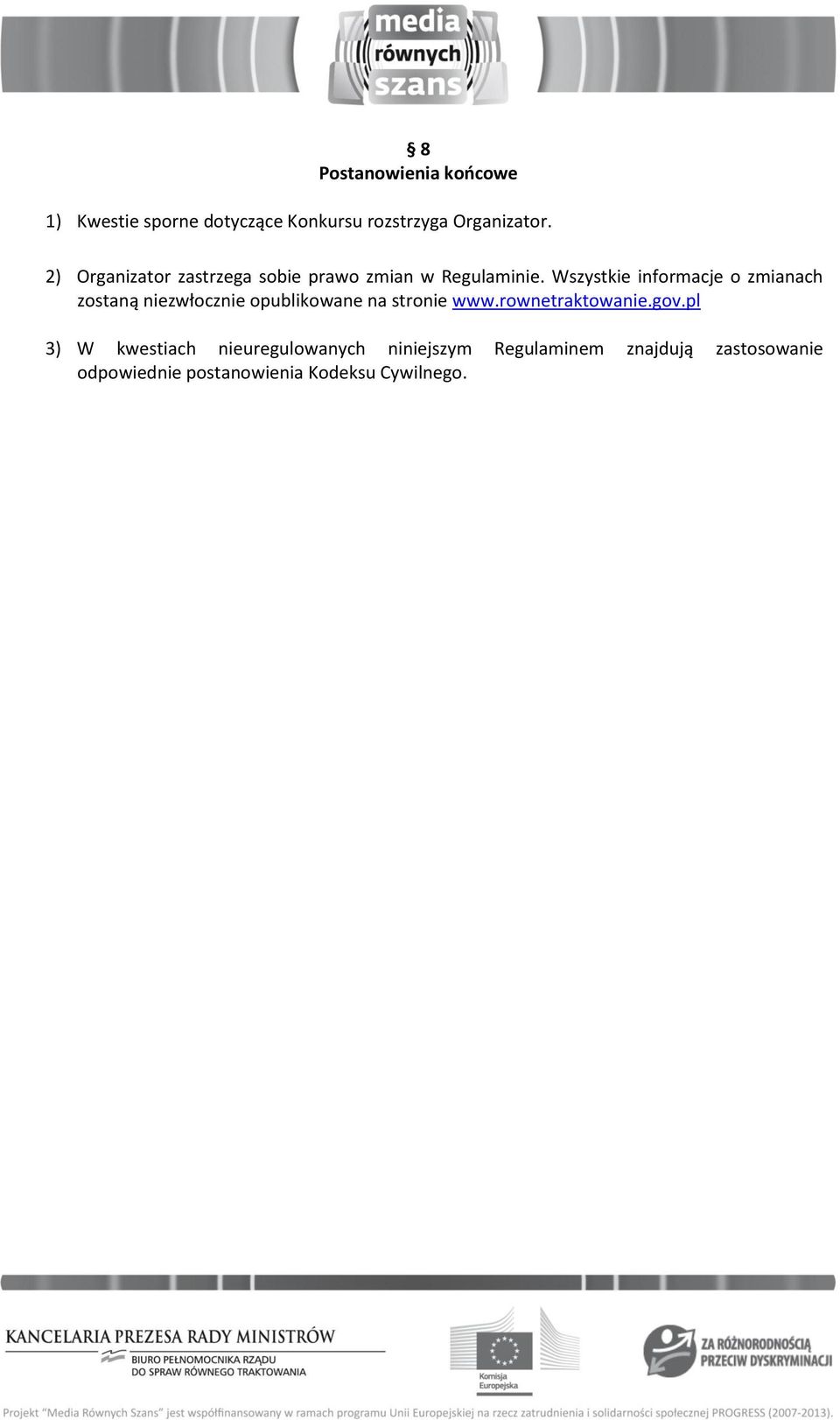 media równych szans

§ 8
Postanowienia końcowe

1) Kwestie sporne dotyczące Konkursu rozstrzyga Organizator.

2) Organizator zastrzega sobie prawo zmian w Regulaminie. Wszystkie informacje o zmianach zostaną niezwłocznie opublikowane na stronie www.rownetraktowanie.gov.pl

3) W kwestiach nieuregulowanych niniejszym Regulaminem znajdują zastosowanie odpowiednie postanowienia Kodeksu Cywilnego.

KANCELARIA PREZESA RADY MINISTRÓW
BIURO PEŁNOMOCNIKA RZĄDU DO SPRAW RÓWNEGO TRAKTOWANIA

Komisja Europejska

ZA RÓŻNORODNOŚCIĄ PRZECIW DYSKRYMINACJI

Projekt "Media Równych Szans" jest współfinansowany w ramach programu Unii Europejskiej na rzecz zatrudnienia i solidarności społecznej PROGRESS (2007-2013).